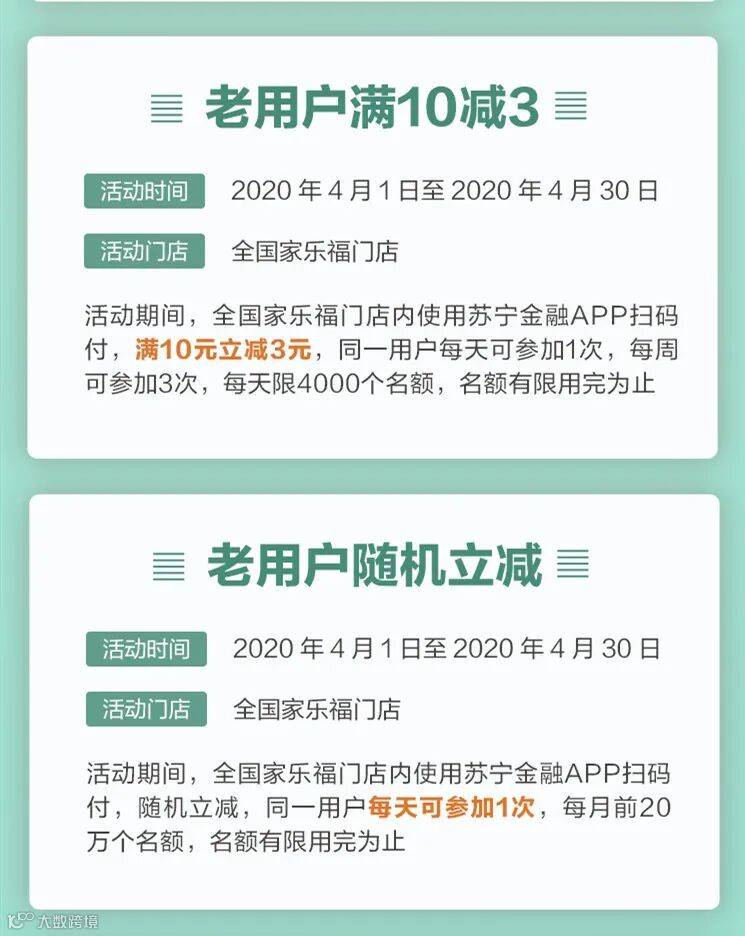 老用户满10减3

活动时间 2020年4月1日至2020年4月30日

活动门店 全国家乐福门店

活动期间，全国家乐福门店内使用苏宁金融APP扫码付，满10元立减3元，同一用户每天可参加1次，每周可参加3次，每天限4000个名额，名额有限用完为止

老用户随机立减

活动时间 2020年4月1日至2020年4月30日

活动门店 全国家乐福门店

活动期间，全国家乐福门店内使用苏宁金融APP扫码付，随机立减，同一用户每天可参加1次，每月前20万个名额，名额有限用完为止

大数跨境